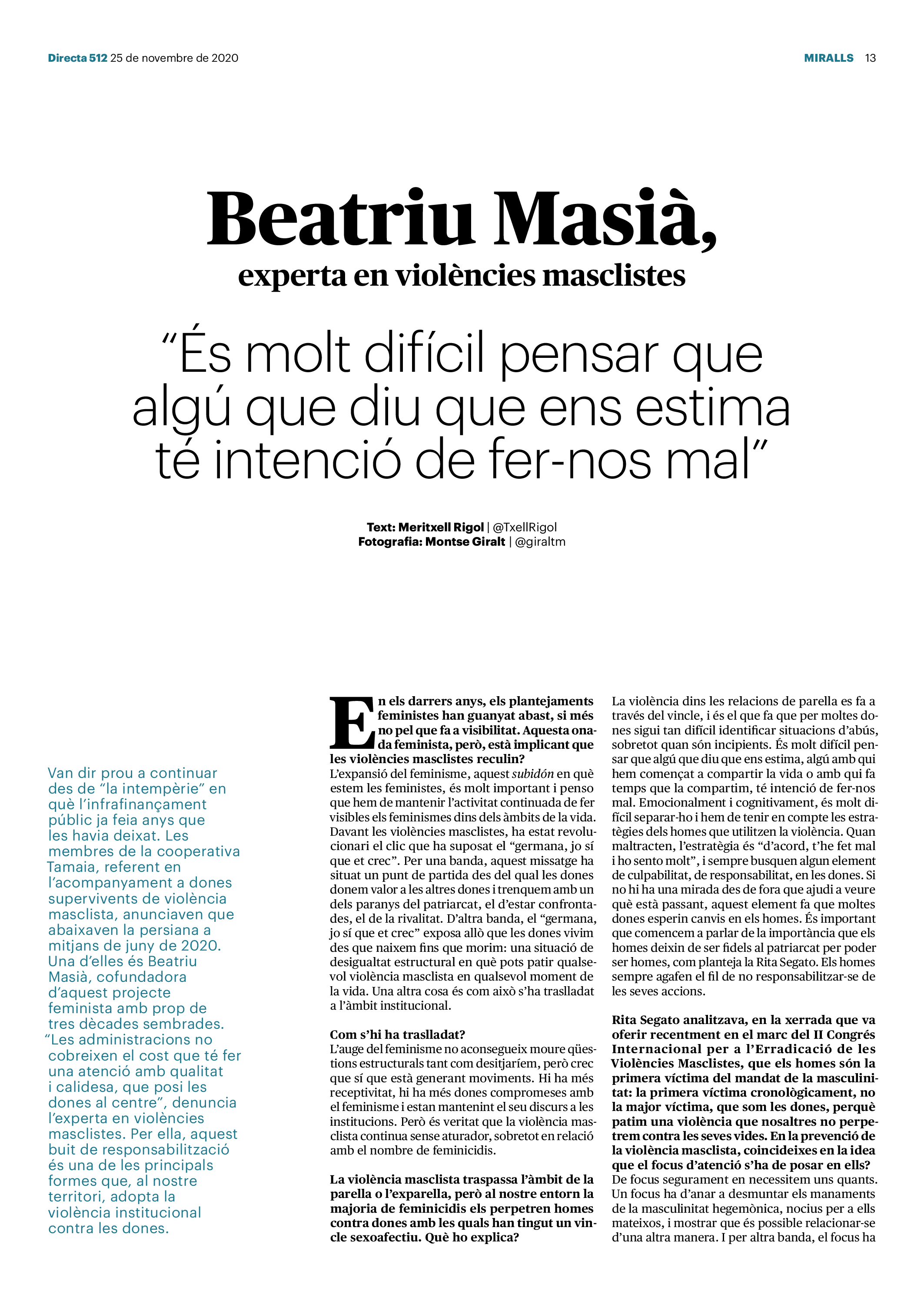 Directa 512 25 de novembre de 2020

MIRALLS 13

Beatriu Masià,

experta en violències masclistes

"És molt difícil pensar que algú que diu que ens estima té intenció de fer-nos mal"

Text: Meritxell Rigol | @TxellRigol
Fotografia: Montse Giralt | @giraltm

Van dir prou a continuar des de "la intempèrie" en què l'infrafinançament públic ja feia anys que les havia deixat. Les membres de la cooperativa Tamaia, referent en l'acompanyament a dones supervivents de violència masclista, anunciaven que abaixaven la persiana a mitjans de juny de 2020. Una d'elles és Beatriu Masià, cofundadora d'aquest projecte feminista amb prop de tres dècades sembrades. "Les administracions no cobreixen el cost que té fer una atenció amb qualitat i calidesa, que posi les dones al centre", denuncia l'experta en violències masclistes. Per ella, aquest buit de responsabilització és una de les principals formes que, al nostre territori, adopta la violència institucional contra les dones.

En els darrers anys, els plantejaments feministes han guanyat abast, si més no pel que fa a visibilitat. Aquesta onada feminista, però, està implicant que les violències masclistes reculin?
L'expansió del feminisme, aquest subidón en què estem les feministes, és molt important i penso que hem de mantenir l'activitat continuada de fer visibles els feminismes dins dels àmbits de la vida. Davant les violències masclistes, ha estat revolucionari el clic que ha suposat el "germana, jo sí que et crec". Per una banda, aquest missatge ha situat un punt de partida des del qual les dones donem valor a les altres dones i trenquem amb un dels paranys del patriarcat, el d'estar confrontades, el de la rivalitat. D'altra banda, el "germana, jo sí que et crec" exposa allò que les dones vivim des que naixem fins que morim: una situació de desigualtat estructural en què pots patir qualsevol violència masclista en qualsevol moment de la vida. Una altra cosa és com això s'ha traslladat a l'àmbit institucional.

Com s'hi ha traslladat?
L'auge del feminisme no aconsegueix moure qüestions estructurals tant com desitjaríem, però crec que sí que està generant moviments. Hi ha més receptivitat, hi ha més dones compromeses amb el feminisme i estan mantenint el seu discurs a les institucions. Però és veritat que la violència masclista continua sense aturador, sobretot en relació amb el nombre de feminicidis.

La violència masclista traspassa l'àmbit de la parella o l'exparella, però al nostre entorn la majoria de feminicidis els perpetren homes contra dones amb les quals han tingut un vincle sexoafectiu. Què ho explica?
La violència dins les relacions de parella es fa a través del vincle, i és el que fa que per moltes dones sigui tan difícil identificar situacions d'abús, sobretot quan són incipients. És molt difícil pensar que algú que diu que ens estima, algú amb qui hem començat a compartir la vida o amb qui fa temps que la compartim, té intenció de fer-nos mal. Emocionalment i cognitivament, és molt difícil separar-ho i hem de tenir en compte les estratègies dels homes que utilitzen la violència. Quan maltracten, l'estratègia és "d'acord, t'he fet mal i ho sento molt", i sempre busquen algun element de culpabilitat, de responsabilitat, en les dones. Si no hi ha una mirada des de fora que ajudi a veure què està passant, aquest element fa que moltes dones esperin canvis en els homes. És important que comencem a parlar de la importància que els homes deixin de ser fidels al patriarcat per poder ser homes, com planteja la Rita Segato. Els homes sempre agafen el fil de no responsabilitzar-se de les seves accions.

Rita Segato analitzava, en la xerrada que va oferir recentment en el marc del II Congrés Internacional per a l'Erradicació de les Violències Masclistes, que els homes són la primera víctima del mandat de la masculinitat: la primera víctima cronològicament, no la major víctima, que som les dones, perquè patim una violència que nosaltres no perpetrem contra les seves vides. En la prevenció de la violència masclista, coincideixes en la idea que el focus d'atenció s'ha de posar en ells?
De focus segurament en necessitem uns quants. Un focus ha d'anar a desmuntar els manaments de la masculinitat hegemònica, nocius per a ells mateixos, i mostrar que és possible relacionar-se d'una altra manera. I per altra banda, el focus ha